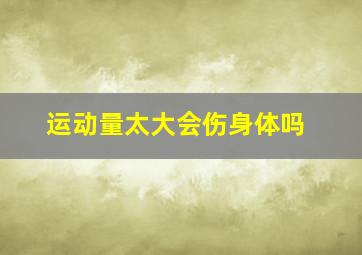 运动量太大会伤身体吗